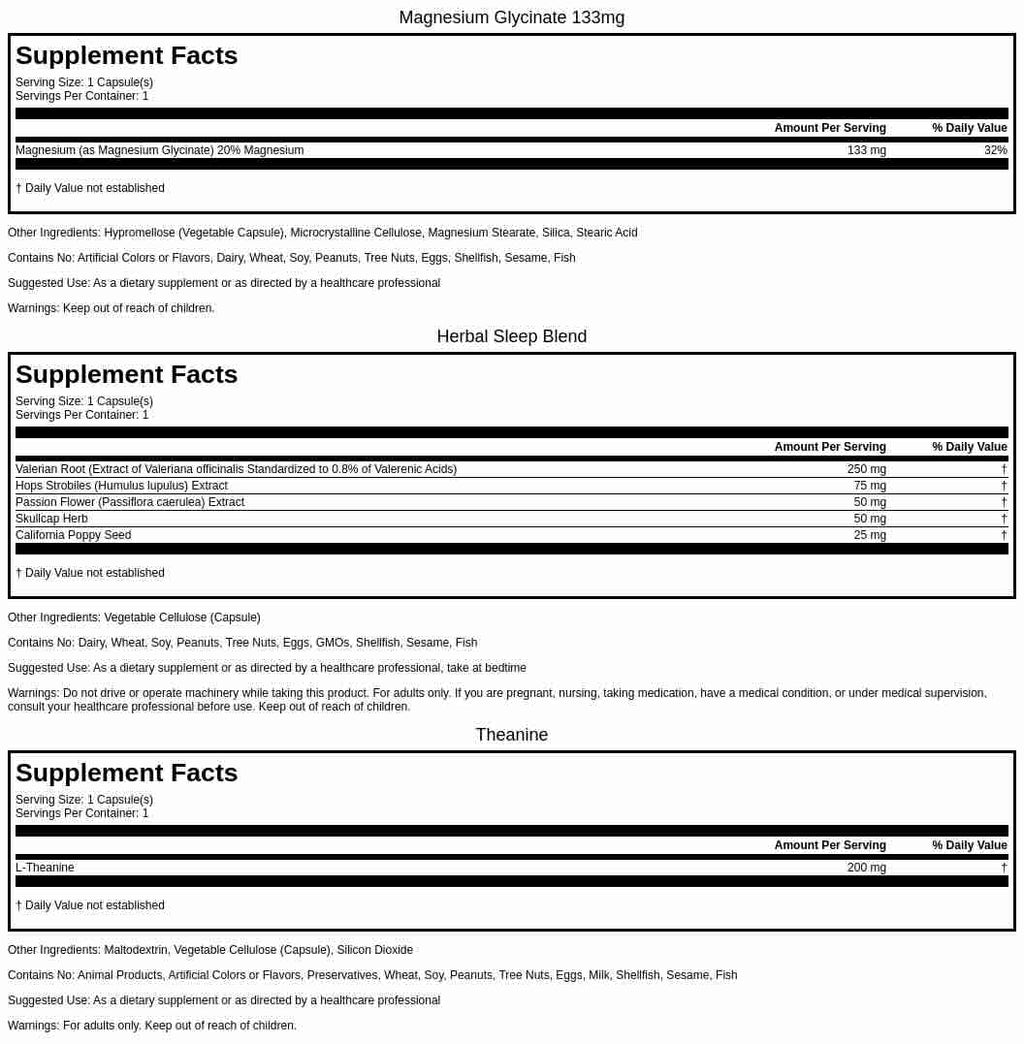 Magnesium Glycinate 133mg

Supplement Facts

Serving Size: 1 Capsule(s)
Servings Per Container: 1

|  | Amount Per Serving | % Daily Value |
|---|---|---|
| Magnesium (as Magnesium Glycinate) 20% Magnesium | 133 mg | 32% |

† Daily Value not established

Other Ingredients: Hypromellose (Vegetable Capsule), Microcrystalline Cellulose, Magnesium Stearate, Silica, Stearic Acid

Contains No: Artificial Colors or Flavors, Dairy, Wheat, Soy, Peanuts, Tree Nuts, Eggs, Shellfish, Sesame, Fish

Suggested Use: As a dietary supplement or as directed by a healthcare professional

Warnings: Keep out of reach of children.

Herbal Sleep Blend

Supplement Facts

Serving Size: 1 Capsule(s)
Servings Per Container: 1

|  | Amount Per Serving | % Daily Value |
|---|---|---|
| Valerian Root (Extract of Valeriana officinalis Standardized to 0.8% of Valerenic Acids) | 250 mg | † |
| Hops Strobiles (Humulus lupulus) Extract | 75 mg | † |
| Passion Flower (Passiflora caerulea) Extract | 50 mg | † |
| Skullcap Herb | 50 mg | † |
| California Poppy Seed | 25 mg | † |

† Daily Value not established

Other Ingredients: Vegetable Cellulose (Capsule)

Contains No: Dairy, Wheat, Soy, Peanuts, Tree Nuts, Eggs, GMOs, Shellfish, Sesame, Fish

Suggested Use: As a dietary supplement or as directed by a healthcare professional, take at bedtime

Warnings: Do not drive or operate machinery while taking this product. For adults only. If you are pregnant, nursing, taking medication, have a medical condition, or under medical supervision, consult your healthcare professional before use. Keep out of reach of children.

Theanine

Supplement Facts

Serving Size: 1 Capsule(s)
Servings Per Container: 1

|  | Amount Per Serving | % Daily Value |
|---|---|---|
| L-Theanine | 200 mg | † |

† Daily Value not established

Other Ingredients: Maltodextrin, Vegetable Cellulose (Capsule), Silicon Dioxide

Contains No: Animal Products, Artificial Colors or Flavors, Preservatives, Wheat, Soy, Peanuts, Tree Nuts, Eggs, Milk, Shellfish, Sesame, Fish

Suggested Use: As a dietary supplement or as directed by a healthcare professional

Warnings: For adults only. Keep out of reach of children.